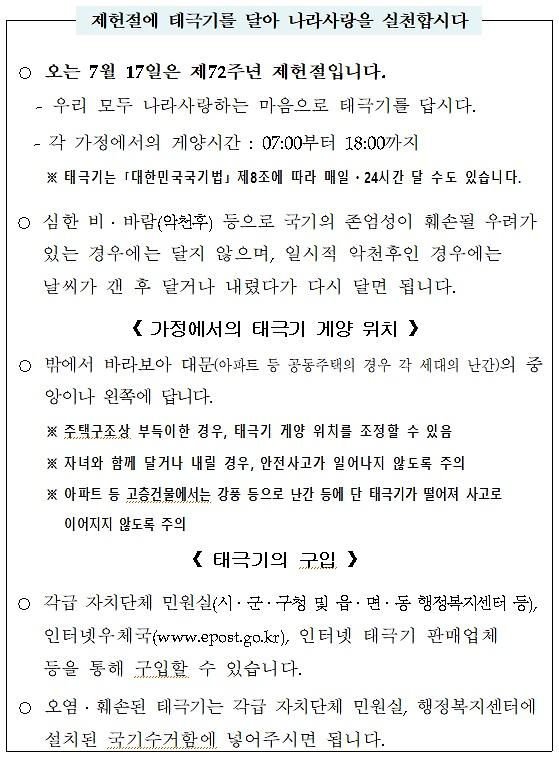 제헌절에 태극기를 달아 나라사랑을 실천합시다

○ 오는 7월 17일은 제72주년 제헌절입니다.
- 우리 모두 나라사랑하는 마음으로 태극기를 답시다.
- 각 가정에서의 게양시간 : 07:00부터 18:00까지
※ 태극기는 「대한민국국기법」 제8조에 따라 매일 · 24시간 달 수도 있습니다.

○ 심한 비 · 바람(악천후) 등으로 국기의 존엄성이 훼손될 우려가 있는 경우에는 달지 않으며, 일시적 악천후인 경우에는 날씨가 갠 후 달거나 내렸다가 다시 달면 됩니다.

《 가정에서의 태극기 게양 위치 》

○ 밖에서 바라보아 대문(아파트 등 공동주택의 경우 각 세대의 난간)의 중앙이나 왼쪽에 답니다.
※ 주택구조상 부득이한 경우, 태극기 게양 위치를 조정할 수 있음
※ 자녀와 함께 달거나 내릴 경우, 안전사고가 일어나지 않도록 주의
※ 아파트 등 고층건물에서는 강풍 등으로 난간 등에 단 태극기가 떨어져 사고로 이어지지 않도록 주의

《 태극기의 구입 》

○ 각급 자치단체 민원실(시 · 군 · 구청 및 읍 · 면 · 동 행정복지센터 등), 인터넷우체국(www.epost.go.kr), 인터넷 태극기 판매업체 등을 통해 구입할 수 있습니다.

○ 오염 · 훼손된 태극기는 각급 자치단체 민원실, 행정복지센터에 설치된 국기수거함에 넣어주시면 됩니다.